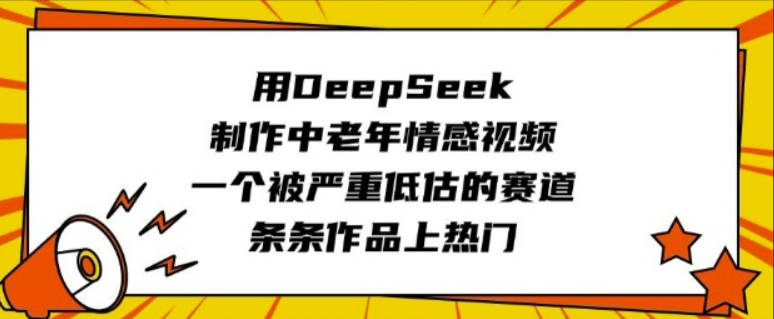 用DeepSeek
制作中老年情感视频
一个被严重低估的赛道
条条作品上热门